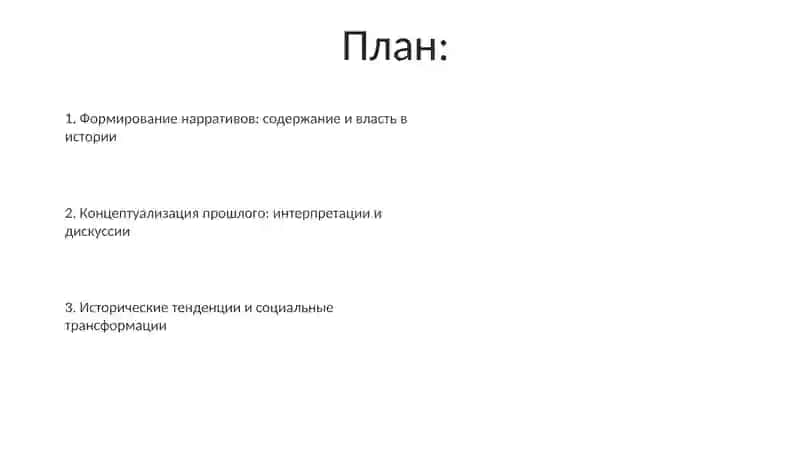 План:

1. Формирование нарративов: содержание и власть в истории

2. Концептуализация прошлого: интерпретации и дискуссии

3. Исторические тенденции и социальные трансформации